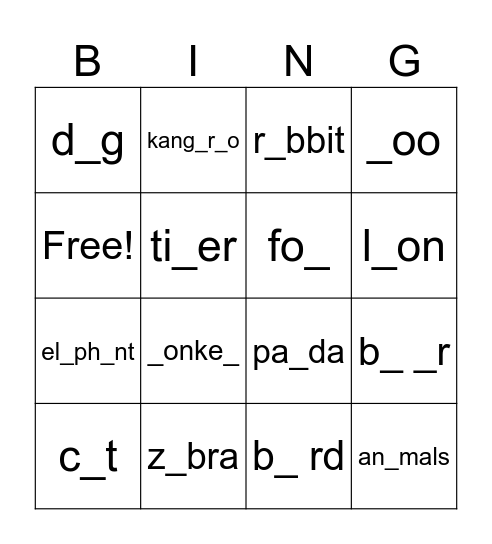 | B | I | N | G |
|---|---|---|---|
| d_g | kang_r_o | r_bbit | _oo |
| Free! | ti_er | fo_ | l_on |
| el_ph_nt | _onke_ | pa_da | b_ _r |
| c_t | z_bra | b_ rd | an_mals |